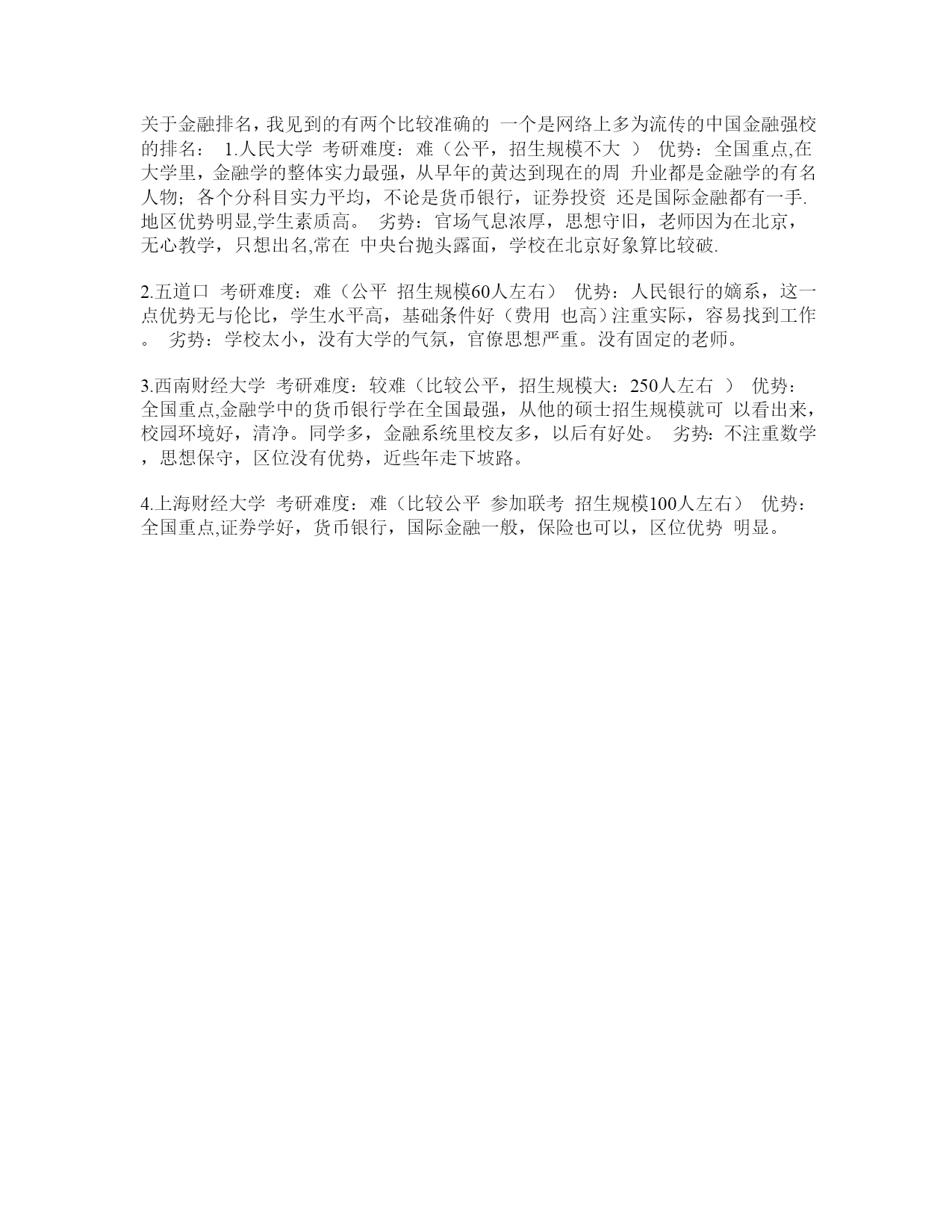 关于金融排名，我见到的有两个比较准确的 一个是网络上多为流传的中国金融强校的排名： 1.人民大学 考研难度：难（公平，招生规模不大 ） 优势：全国重点,在大学里，金融学的整体实力最强，从早年的黄达到现在的周 升业都是金融学的有名人物；各个分科目实力平均，不论是货币银行，证券投资 还是国际金融都有一手.地区优势明显,学生素质高。 劣势：官场气息浓厚，思想守旧，老师因为在北京，无心教学，只想出名,常在 中央台抛头露面，学校在北京好象算比较破.

2.五道口 考研难度：难（公平 招生规模60人左右） 优势：人民银行的嫡系，这一点优势无与伦比，学生水平高，基础条件好（费用 也高）注重实际，容易找到工作。 劣势：学校太小，没有大学的气氛，官僚思想严重。没有固定的老师。

3.西南财经大学 考研难度：较难（比较公平，招生规模大：250人左右 ） 优势：全国重点,金融学中的货币银行学在全国最强，从他的硕士招生规模就可 以看出来，校园环境好，清净。同学多，金融系统里校友多，以后有好处。 劣势：不注重数学，思想保守，区位没有优势，近些年走下坡路。

4.上海财经大学 考研难度：难（比较公平 参加联考 招生规模100人左右） 优势：全国重点,证券学好，货币银行，国际金融一般，保险也可以，区位优势 明显。